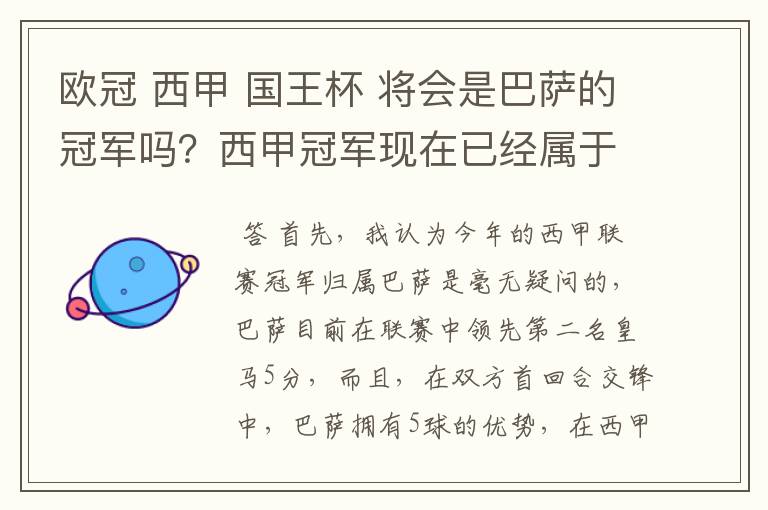 欧冠 西甲 国王杯 将会是巴萨的冠军吗？西甲冠军现在已经属于

答 首先，我认为今年的西甲联赛冠军归属巴萨是毫无疑问的，巴萨目前在联赛中领先第二名皇马5分，而且，在双方首回合交锋中，巴萨拥有5球的优势，在西甲